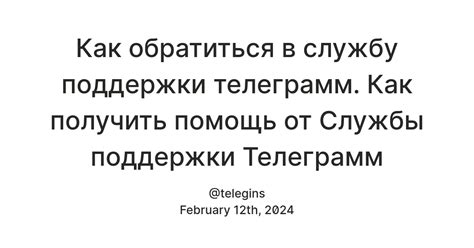 Как обратиться в службу поддержки телеграмм. Как получить помощь от Службы поддержки Телеграмм

@telegins
February 12th, 2024